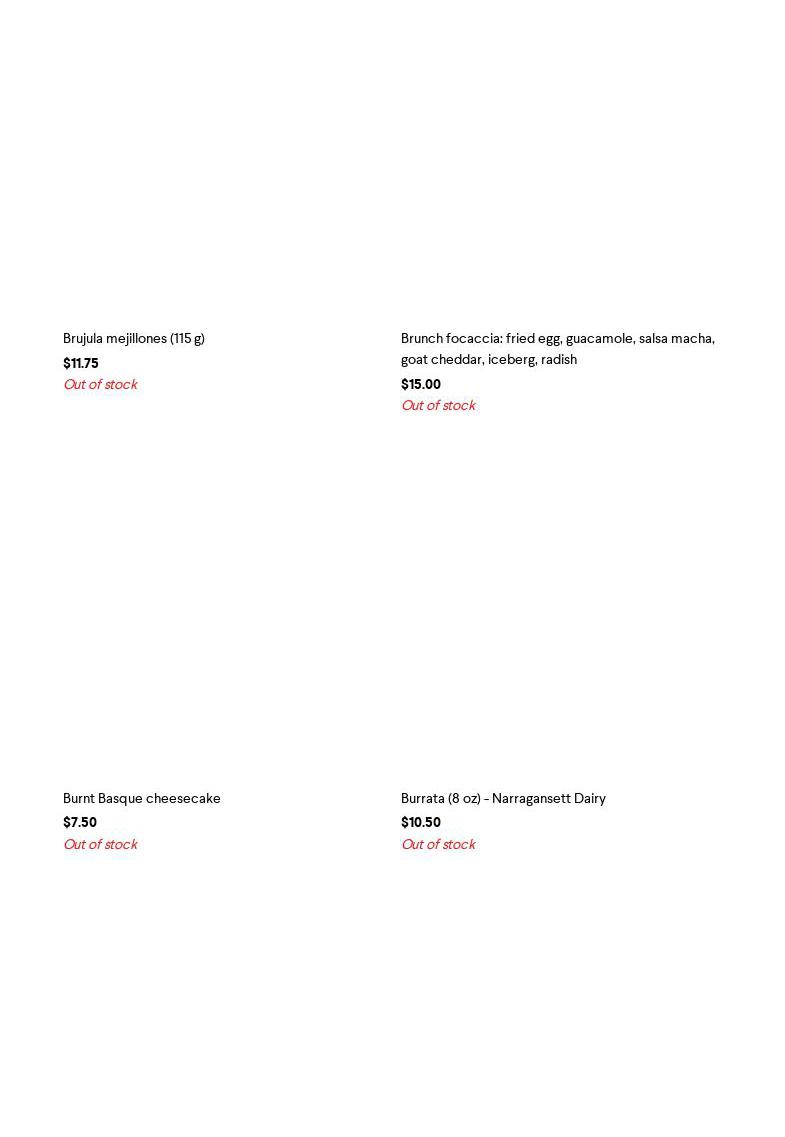 Brujula mejillones (115 g)
$11.75
Out of stock

Brunch focaccia: fried egg, guacamole, salsa macha, goat cheddar, iceberg, radish
$15.00
Out of stock

Burnt Basque cheesecake
$7.50
Out of stock

Burrata (8 oz) - Narragansett Dairy
$10.50
Out of stock